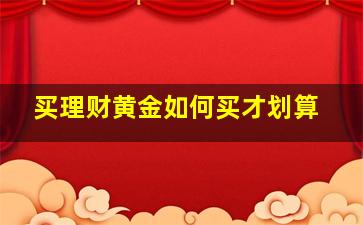 买理财黄金如何买才划算